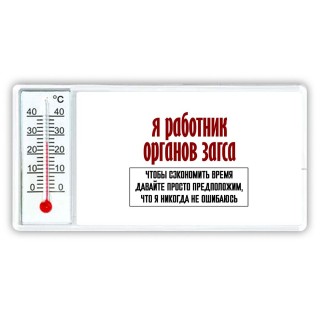 °C
40 40
30 30
20 20
10 10
0 0

я работник органов загса

ЧТОБЫ СЭКОНОМИТЬ ВРЕМЯ ДАВАЙТЕ ПРОСТО ПРЕДПОЛОЖИМ, ЧТО Я НИКОГДА НЕ ОШИБАЮСЬ